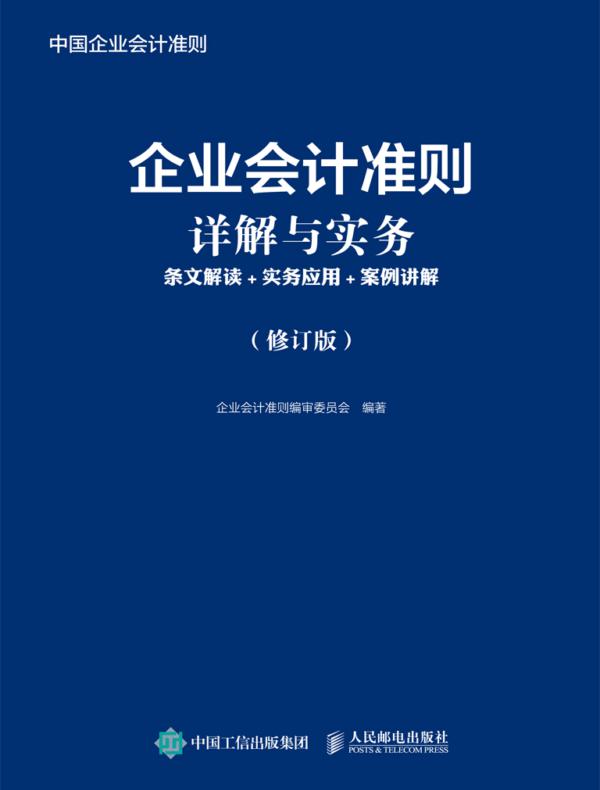 中国企业会计准则

企业会计准则
详解与实务
条文解读 + 实务应用 + 案例讲解

（修订版）

企业会计准则编审委员会 编著

中国工信出版集团 人民邮电出版社
POSTS & TELECOM PRESS